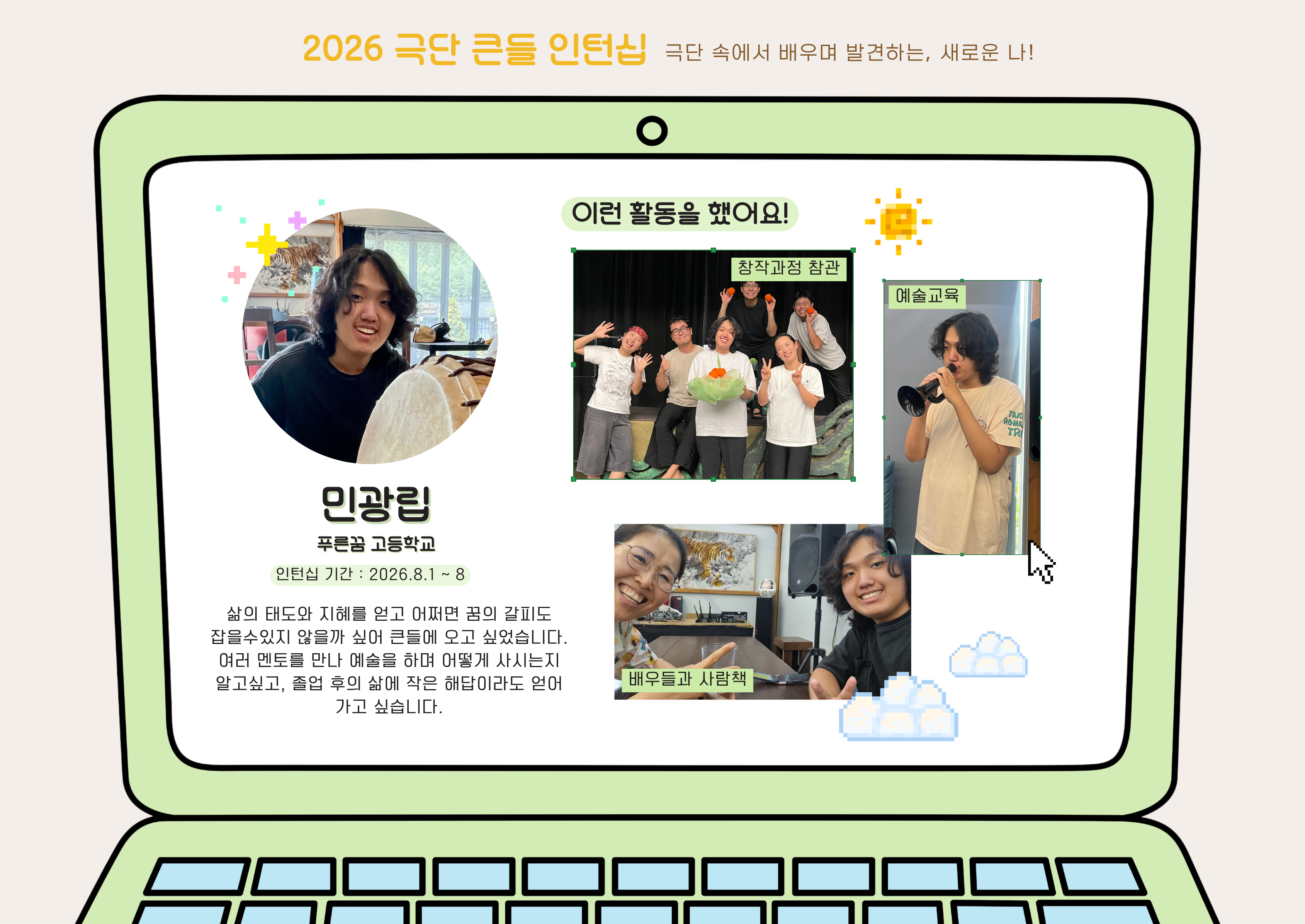 2026 극단 큰들 인턴십 극단 속에서 배우며 발견하는, 새로운 나!

민광립

푸른꿈 고등학교

인턴십 기간 : 2026.8.1 ~ 8

삶의 태도와 지혜를 얻고 어쩌면 꿈의 갈피도 잡을수있지 않을까 싶어 큰들에 오고 싶었습니다. 여러 멘토를 만나 예술을 하며 어떻게 사시는지 알고싶고, 졸업 후의 삶에 작은 해답이라도 얻어 가고 싶습니다.

이런 활동을 했어요!

창작과정 참관

예술교육

배우들과 사람책